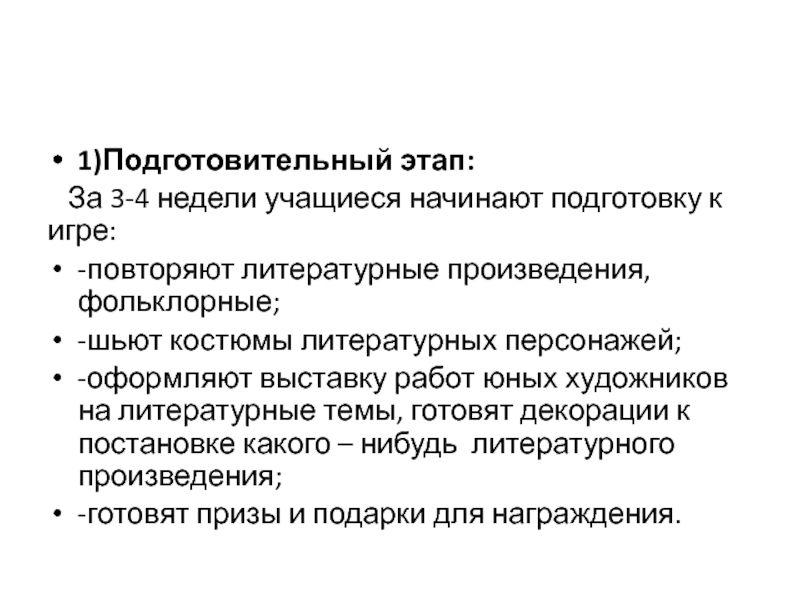 • 1)Подготовительный этап:

За 3-4 недели учащиеся начинают подготовку к игре:

• -повторяют литературные произведения, фольклорные;
• -шьют костюмы литературных персонажей;
• -оформляют выставку работ юных художников на литературные темы, готовят декорации к постановке какого – нибудь литературного произведения;
• -готовят призы и подарки для награждения.